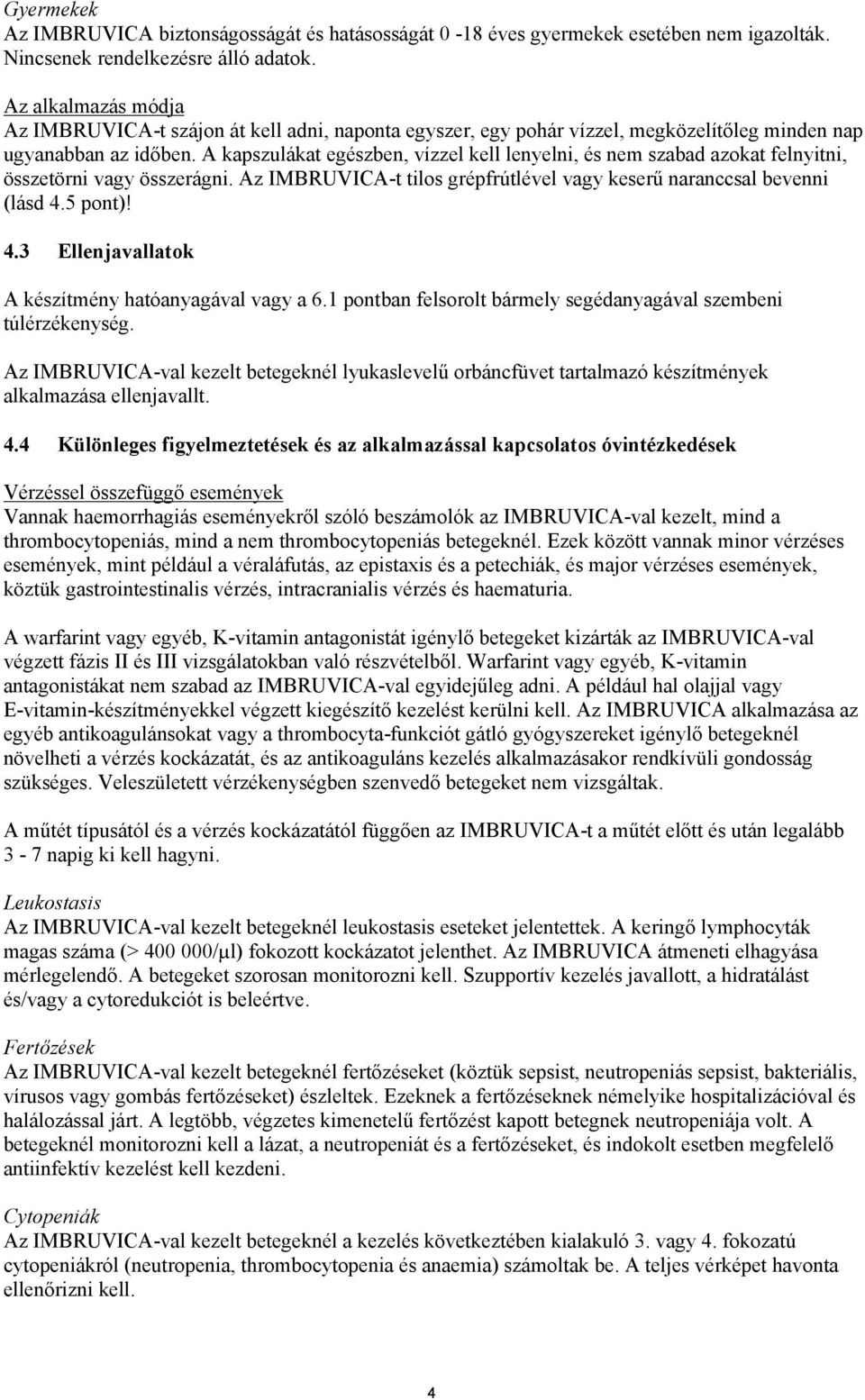 Gyermekek
Az IMBRUVICA biztonságosságát és hatásosságát 0 -18 éves gyermekek esetében nem igazolták. Nincsenek rendelkezésre álló adatok.

Az alkalmazás módja
Az IMBRUVICA-t szájon át kell adni, naponta egyszer, egy pohár vízzel, megközelítőleg minden nap ugyanabban az időben. A kapszulákat egészben, vízzel kell lenyelni, és nem szabad azokat felnyitni, összetörni vagy összerágni. Az IMBRUVICA-t tilos grépfrútlével vagy keserű naranccsal bevenni (lásd 4.5 pont)!

4.3 Ellenjavallatok

A készítmény hatóanyagával vagy a 6.1 pontban felsorolt bármely segédanyagával szembeni túlérzékenység.

Az IMBRUVICA-val kezelt betegeknél lyukaslevelű orbáncfüvet tartalmazó készítmények alkalmazása ellenjavallt.

4.4 Különleges figyelmeztetések és az alkalmazással kapcsolatos óvintézkedések

Vérzéssel összefüggő események
Vannak haemorrhagiás eseményekről szóló beszámolók az IMBRUVICA-val kezelt, mind a thrombocytopeniás, mind a nem thrombocytopeniás betegeknél. Ezek között vannak minor vérzéses események, mint például a véraláfutás, az epistaxis és a petechiák, és major vérzéses események, köztük gastrointestinalis vérzés, intracranialis vérzés és haematuria.

A warfarint vagy egyéb, K-vitamin antagonistát igénylő betegeket kizárták az IMBRUVICA-val végzett fázis II és III vizsgálatokban való részvételből. Warfarint vagy egyéb, K-vitamin antagonistákat nem szabad az IMBRUVICA-val egyidejűleg adni. A például hal olajjal vagy E-vitamin-készítményekkel végzett kiegészítő kezelést kerülni kell. Az IMBRUVICA alkalmazása az egyéb antikoagulánsokat vagy a thrombocyta-funkciót gátló gyógyszereket igénylő betegeknél növelheti a vérzés kockázatát, és az antikoaguláns kezelés alkalmazásakor rendkívüli gondosság szükséges. Veleszületett vérzékenységben szenvedő betegeket nem vizsgáltak.

A műtét típusától és a vérzés kockázatától függően az IMBRUVICA-t a műtét előtt és után legalább 3 - 7 napig ki kell hagyni.

Leukostasis
Az IMBRUVICA-val kezelt betegeknél leukostasis eseteket jelentettek. A keringő lymphocyták magas száma (> 400 000/μl) fokozott kockázatot jelenthet. Az IMBRUVICA átmeneti elhagyása mérlegelendő. A betegeket szorosan monitorozni kell. Szupportív kezelés javallott, a hidratálást és/vagy a cytoredukciót is beleértve.

Fertőzések
Az IMBRUVICA-val kezelt betegeknél fertőzéseket (köztük sepsist, neutropeniás sepsist, bakteriális, vírusos vagy gombás fertőzéseket) észleltek. Ezeknek a fertőzéseknek némelyike hospitalizációval és halálozással járt. A legtöbb, végzetes kimenetelű fertőzést kapott betegnek neutropeniája volt. A betegeknél monitorozni kell a lázat, a neutropeniát és a fertőzéseket, és indokolt esetben megfelelő antiinfektív kezelést kell kezdeni.

Cytopeniák
Az IMBRUVICA-val kezelt betegeknél a kezelés következtében kialakuló 3. vagy 4. fokozatú cytopeniákról (neutropenia, thrombocytopenia és anaemia) számoltak be. A teljes vérképet havonta ellenőrizni kell.

4